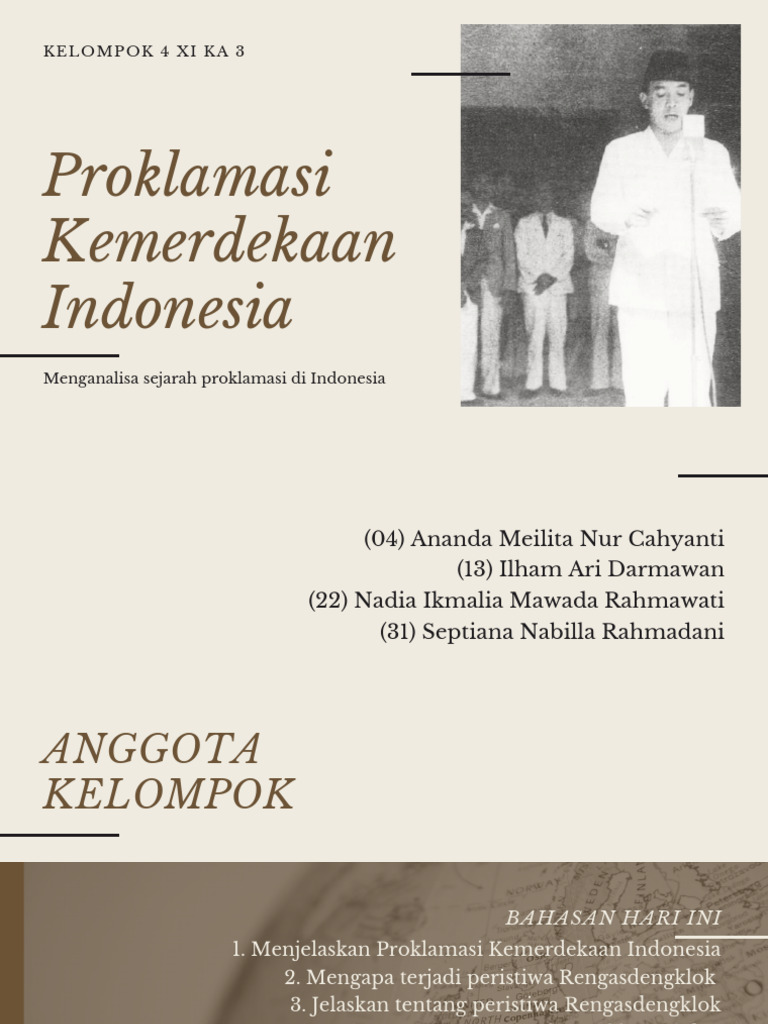 KELOMPOK 4 XI KA 3

Proklamasi Kemerdekaan Indonesia

Menganalisa sejarah proklamasi di Indonesia

(04) Ananda Meilita Nur Cahyanti
(13) Ilham Ari Darmawan
(22) Nadia Ikmalia Mawada Rahmawati
(31) Septiana Nabilla Rahmadani

ANGGOTA KELOMPOK

BAHASAN HARI INI
1. Menjelaskan Proklamasi Kemerdekaan Indonesia
2. Mengapa terjadi peristiwa Rengasdengklok
3. Jelaskan tentang peristiwa Rengasdengklok